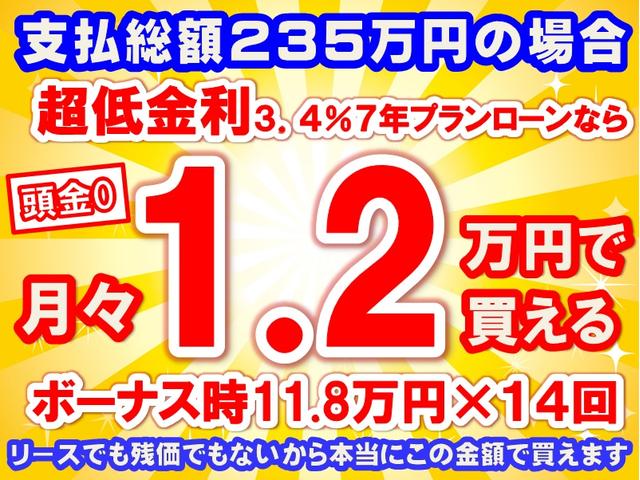 支払総額235万円の場合

超低金利3.4%7年プランローンなら

頭金0

月々1.2万円で買える

ボーナス時11.8万円×14回

リースでも残価でもないから本当にこの金額で買えます